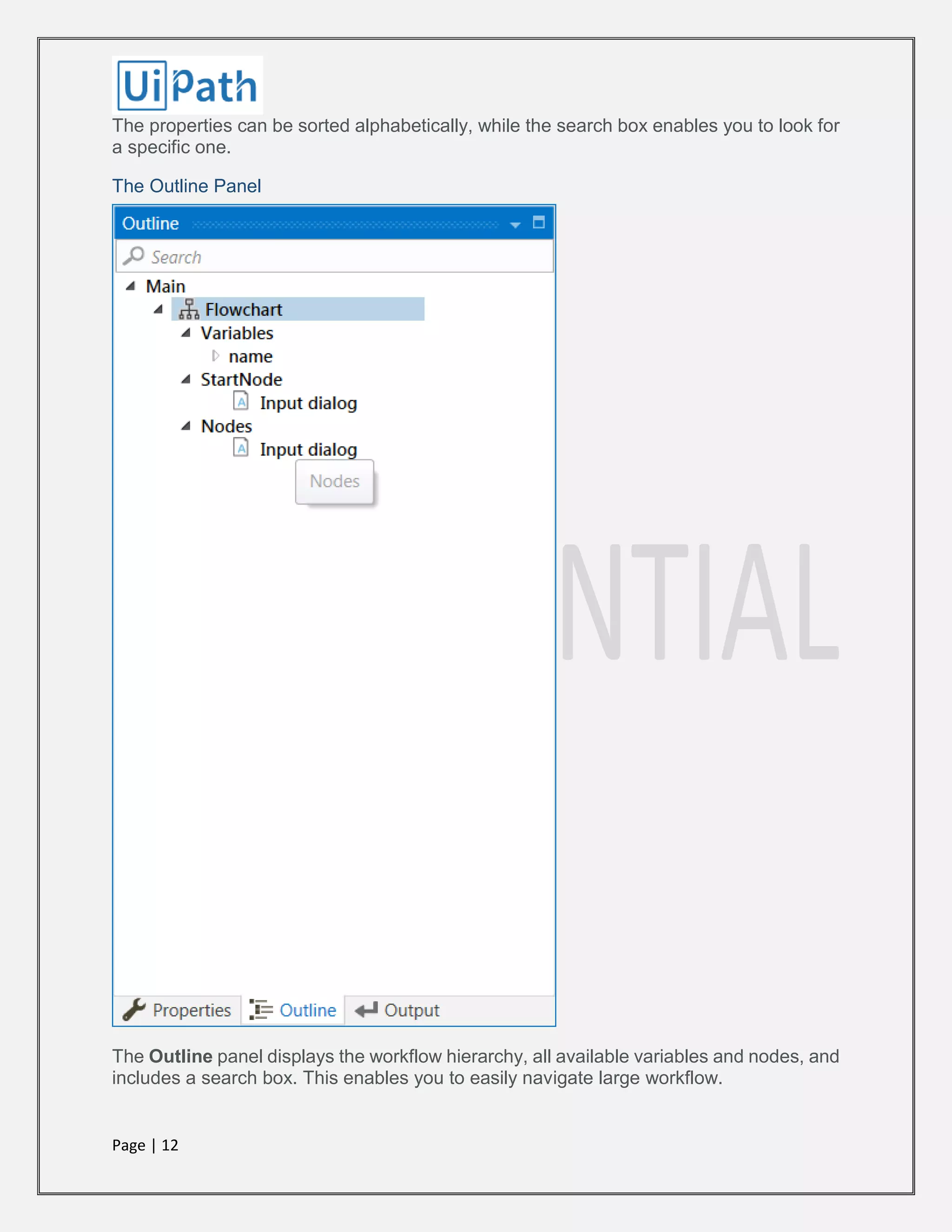 UiPath

The properties can be sorted alphabetically, while the search box enables you to look for a specific one.

The Outline Panel

Outline

Search

Main
Flowchart
Variables
name
StartNode
Input dialog
Nodes
Input dialog
Nodes

NTIAL

Properties Outline Output

The **Outline** panel displays the workflow hierarchy, all available variables and nodes, and includes a search box. This enables you to easily navigate large workflow.

Page | 12